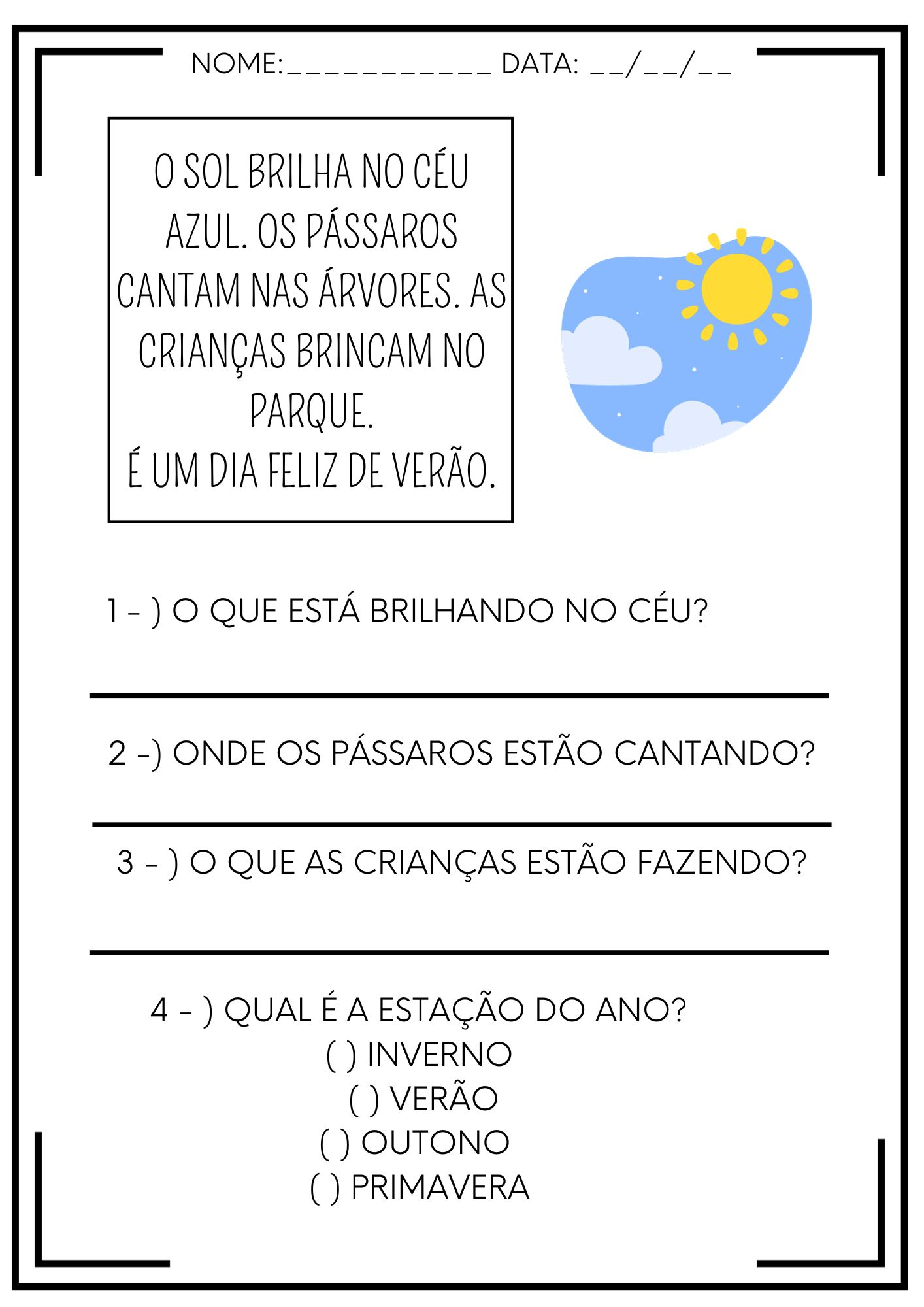 NOME:___________ DATA: __/__/__

O SOL BRILHA NO CÉU AZUL. OS PÁSSAROS CANTAM NAS ÁRVORES. AS CRIANÇAS BRINCAM NO PARQUE.
É UM DIA FELIZ DE VERÃO.

1 - ) O QUE ESTÁ BRILHANDO NO CÉU?

2 -) ONDE OS PÁSSAROS ESTÃO CANTANDO?

3 - ) O QUE AS CRIANÇAS ESTÃO FAZENDO?

4 - ) QUAL É A ESTAÇÃO DO ANO?
( ) INVERNO
( ) VERÃO
( ) OUTONO
( ) PRIMAVERA